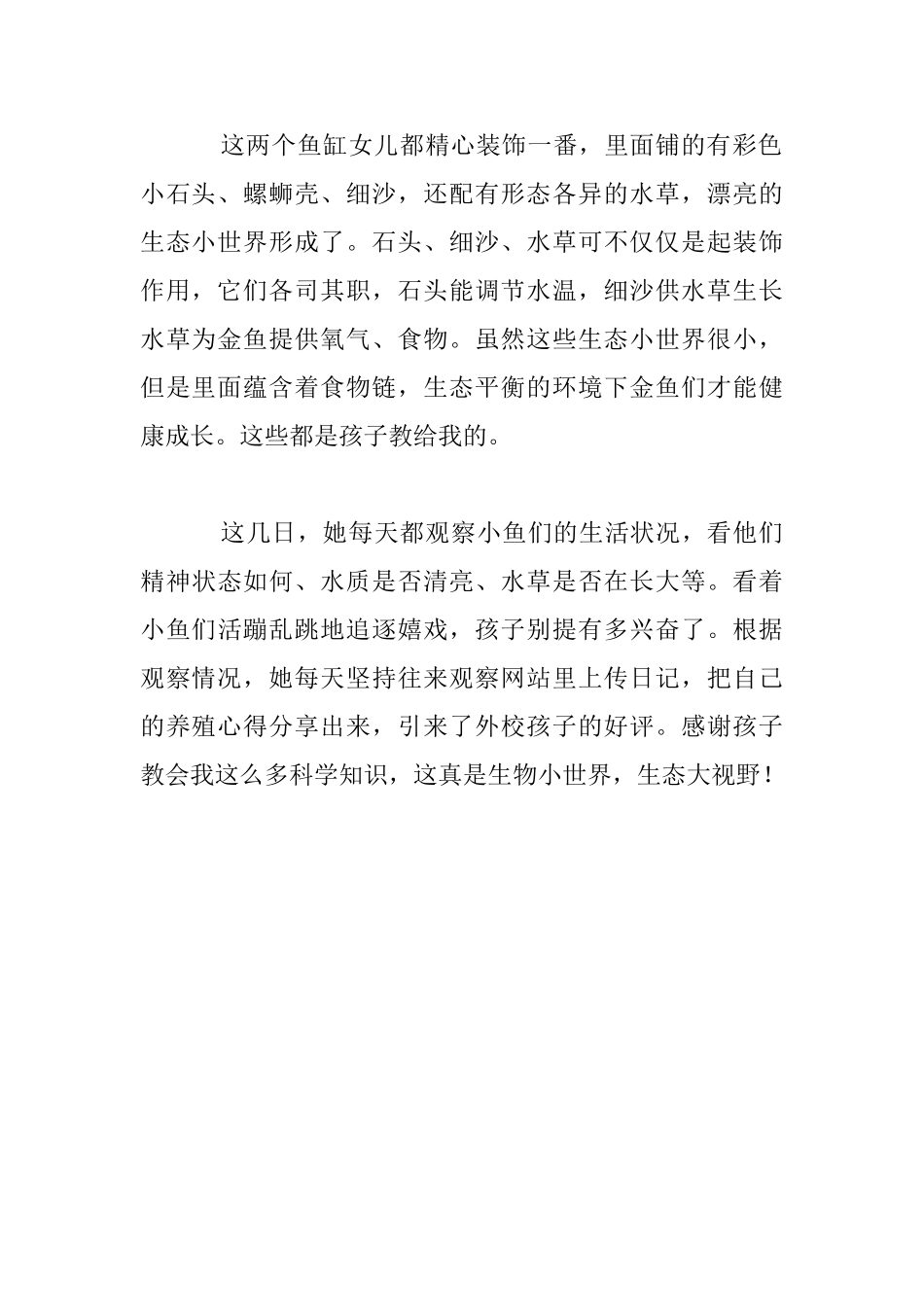 这两个鱼缸女儿都精心装饰一番，里面铺的有彩色小石头、螺蛳壳、细沙，还配有形态各异的水草，漂亮的生态小世界形成了。石头、细沙、水草可不仅仅是起装饰作用，它们各司其职，石头能调节水温，细沙供水草生长水草为金鱼提供氧气、食物。虽然这些生态小世界很小，但是里面蕴含着食物链，生态平衡的环境下金鱼们才能健康成长。这些都是孩子教给我的。

这几日，她每天都观察小鱼们的生活状况，看他们精神状态如何、水质是否清亮、水草是否在长大等。看着小鱼们活蹦乱跳地追逐嬉戏，孩子别提有多兴奋了。根据观察情况，她每天坚持往来观察网站里上传日记，把自己的养殖心得分享出来，引来了外校孩子的好评。感谢孩子教会我这么多科学知识，这真是生物小世界，生态大视野！